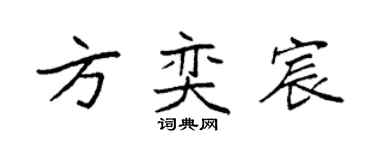 方奕宸

词典网